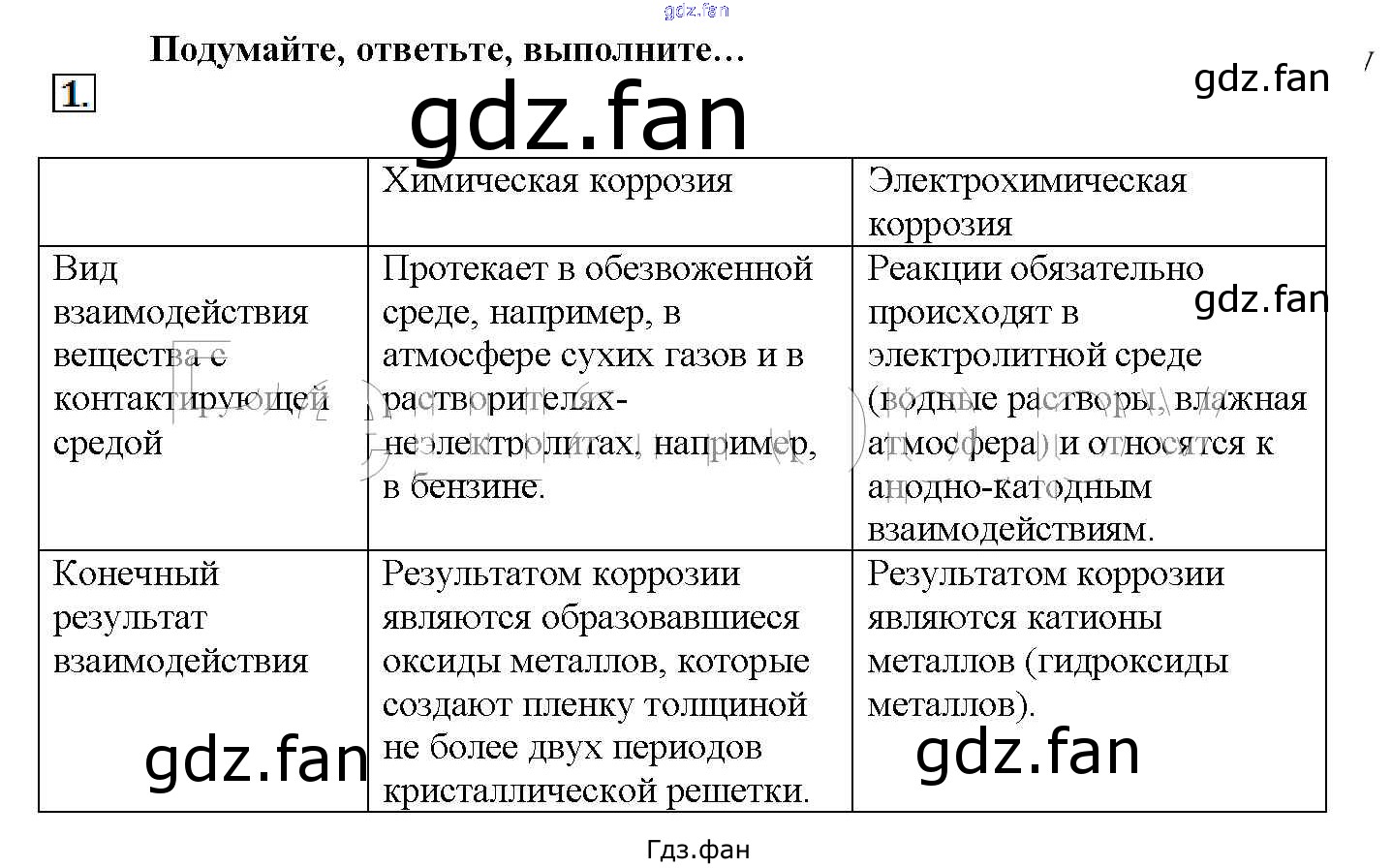 gdz.fan

Подумайте, ответьте, выполните…

1.

gdz.fan

gdz.fan

| | Химическая коррозия | Электрохимическая коррозия |
|---|---|---|
| Вид взаимодействия вещества с контактирующей средой | Протекает в обезвоженной среде, например, в атмосфере сухих газов и в растворителях-неэлектролитах, например, в бензине. | Реакции обязательно происходят в электролитной среде (водные растворы, влажная атмосфера) и относятся к анодно-катодным взаимодействиям. |
| Конечный результат взаимодействия | Результатом коррозии являются образовавшиеся оксиды металлов, которые создают пленку толщиной не более двух периодов кристаллической решетки. | Результатом коррозии являются катионы металлов (гидроксиды металлов). |

gdz.fan

gdz.fan

gdz.fan

Гдз.фан